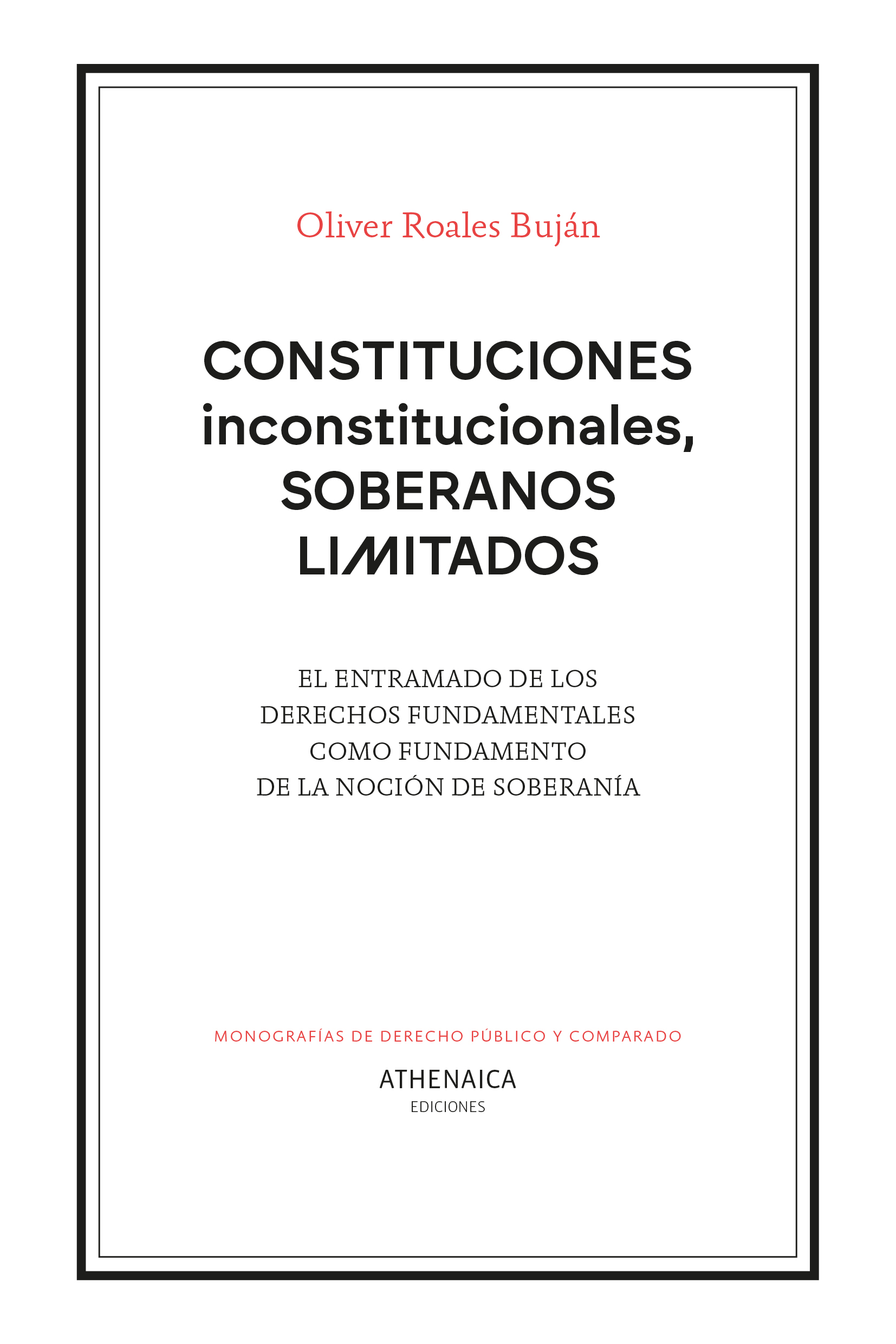 Oliver Roales Buján

CONSTITUCIONES inconstitucionales, SOBERANOS LIMITADOS

EL ENTRAMADO DE LOS DERECHOS FUNDAMENTALES COMO FUNDAMENTO DE LA NOCIÓN DE SOBERANÍA

MONOGRAFÍAS DE DERECHO PÚBLICO Y COMPARADO

ATHENAICA
EDICIONES